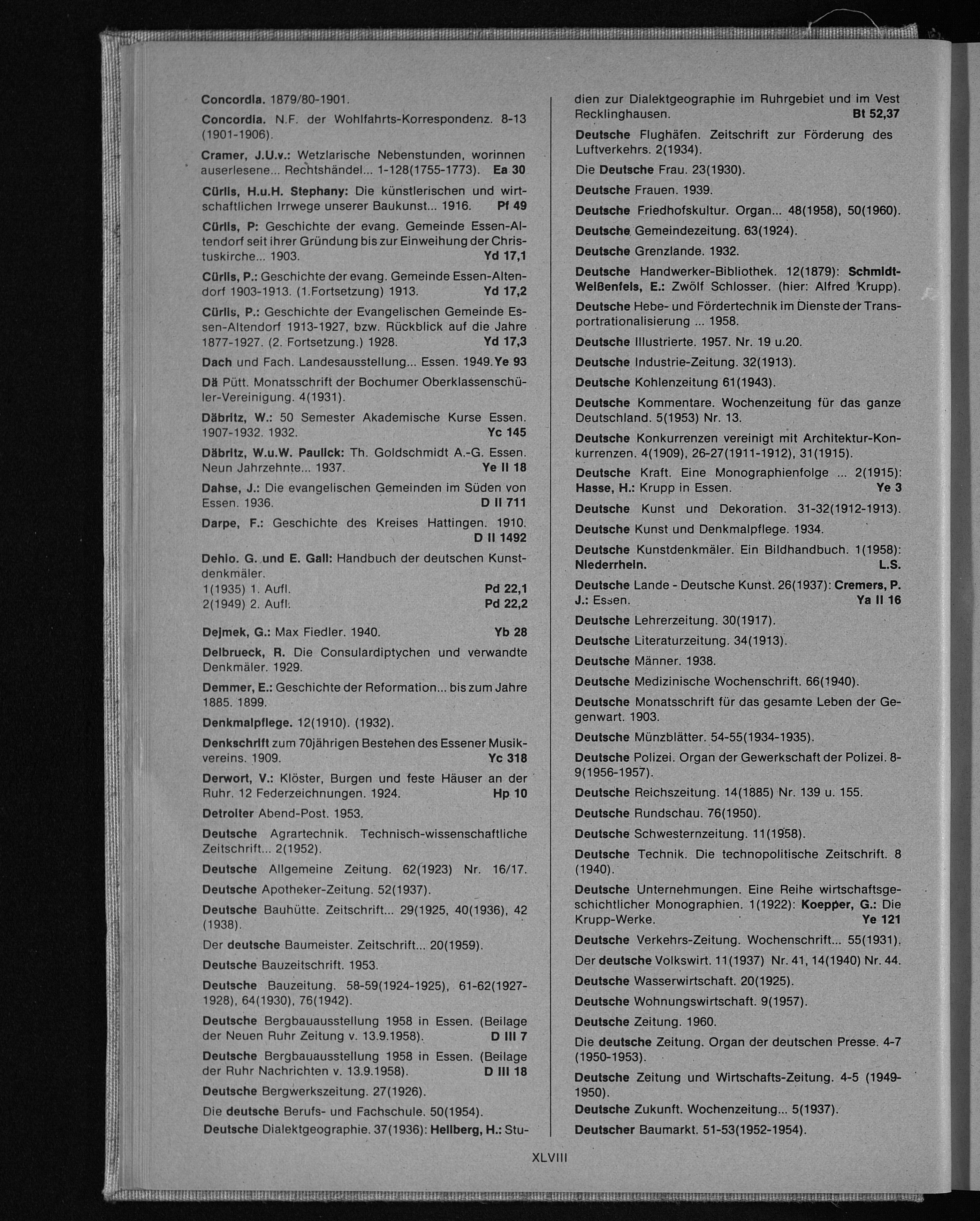 Concordia. 1879/80-1901.

Concordia. N.F. der Wohlfahrts-Korrespondenz. 8-13 (1901-1906).

Cramer, J.U.v.: Wetzlarische Nebenstunden, worinnen auserlesene... Rechtshändel... 1-128(1755-1773). Ea 30

Cürlis, H.u.H. Stephany: Die künstlerischen und wirtschaftlichen Irrwege unserer Baukunst... 1916. Pf 49

Cürlis, P: Geschichte der evang. Gemeinde Essen-Altendorf seit ihrer Gründung bis zur Einweihung der Christuskirche... 1903. Yd 17,1

Cürlis, P.: Geschichte der evang. Gemeinde Essen-Altendorf 1903-1913. (1.Fortsetzung) 1913. Yd 17,2

Cürlis, P.: Geschichte der Evangelischen Gemeinde Essen-Altendorf 1913-1927, bzw. Rückblick auf die Jahre 1877-1927. (2. Fortsetzung.) 1928. Yd 17,3

Dach und Fach. Landesausstellung... Essen. 1949. Ye 93

Dä Pütt. Monatsschrift der Bochumer Oberklassenschüler-Vereinigung. 4(1931).

Däbritz, W.: 50 Semester Akademische Kurse Essen. 1907-1932. 1932. Yc 145

Däbritz, W.u.W. Paulick: Th. Goldschmidt A.-G. Essen. Neun Jahrzehnte... 1937. Ye II 18

Dahse, J.: Die evangelischen Gemeinden im Süden von Essen. 1936. D II 711

Darpe, F.: Geschichte des Kreises Hattingen. 1910. D II 1492

Dehio. G. und E. Gall: Handbuch der deutschen Kunstdenkmäler.
1(1935) 1. Aufl. Pd 22,1
2(1949) 2. Aufl. Pd 22,2

Dejmek, G.: Max Fiedler. 1940. Yb 28

Delbrueck, R. Die Consulardiptychen und verwandte Denkmäler. 1929.

Demmer, E.: Geschichte der Reformation... bis zum Jahre 1885. 1899.

Denkmalpflege. 12(1910). (1932).

Denkschrift zum 70jährigen Bestehen des Essener Musikvereins. 1909. Yc 318

Derwort, V.: Klöster, Burgen und feste Häuser an der Ruhr. 12 Federzeichnungen. 1924. Hp 10

Detroiter Abend-Post. 1953.

Deutsche Agrartechnik. Technisch-wissenschaftliche Zeitschrift... 2(1952).

Deutsche Allgemeine Zeitung. 62(1923) Nr. 16/17.

Deutsche Apotheker-Zeitung. 52(1937).

Deutsche Bauhütte. Zeitschrift... 29(1925, 40(1936), 42 (1938).

Der deutsche Baumeister. Zeitschrift... 20(1959).

Deutsche Bauzeitschrift. 1953.

Deutsche Bauzeitung. 58-59(1924-1925), 61-62(1927-1928), 64(1930), 76(1942).

Deutsche Bergbauausstellung 1958 in Essen. (Beilage der Neuen Ruhr Zeitung v. 13.9.1958). D III 7

Deutsche Bergbauausstellung 1958 in Essen. (Beilage der Ruhr Nachrichten v. 13.9.1958). D III 18

Deutsche Bergwerkszeitung. 27(1926).

Die deutsche Berufs- und Fachschule. 50(1954).

Deutsche Dialektgeographie. 37(1936): Hellberg, H.: Studien zur Dialektgeographie im Ruhrgebiet und im Vest Recklinghausen. Bt 52,37

Deutsche Flughäfen. Zeitschrift zur Förderung des Luftverkehrs. 2(1934).

Die Deutsche Frau. 23(1930).

Deutsche Frauen. 1939.

Deutsche Friedhofskultur. Organ... 48(1958), 50(1960).

Deutsche Gemeindezeitung. 63(1924).

Deutsche Grenzlande. 1932.

Deutsche Handwerker-Bibliothek. 12(1879): Schmidt-Weißenfels, E.: Zwölf Schlosser. (hier: Alfred Krupp).

Deutsche Hebe- und Fördertechnik im Dienste der Transportrationalisierung ... 1958.

Deutsche Illustrierte. 1957. Nr. 19 u.20.

Deutsche Industrie-Zeitung. 32(1913).

Deutsche Kohlenzeitung 61(1943).

Deutsche Kommentare. Wochenzeitung für das ganze Deutschland. 5(1953) Nr. 13.

Deutsche Konkurrenzen vereinigt mit Architektur-Konkurrenzen. 4(1909), 26-27(1911-1912), 31(1915).

Deutsche Kraft. Eine Monographienfolge ... 2(1915): Hasse, H.: Krupp in Essen. Ye 3

Deutsche Kunst und Dekoration. 31-32(1912-1913).

Deutsche Kunst und Denkmalpflege. 1934.

Deutsche Kunstdenkmäler. Ein Bildhandbuch. 1(1958): Niederrhein. L.S.

Deutsche Lande - Deutsche Kunst. 26(1937): Cremers, P. J.: Essen. Ya II 16

Deutsche Lehrerzeitung. 30(1917).

Deutsche Literaturzeitung. 34(1913).

Deutsche Männer. 1938.

Deutsche Medizinische Wochenschrift. 66(1940).

Deutsche Monatsschrift für das gesamte Leben der Gegenwart. 1903.

Deutsche Münzblätter. 54-55(1934-1935).

Deutsche Polizei. Organ der Gewerkschaft der Polizei. 8-9(1956-1957).

Deutsche Reichszeitung. 14(1885) Nr. 139 u. 155.

Deutsche Rundschau. 76(1950).

Deutsche Schwesternzeitung. 11(1958).

Deutsche Technik. Die technopolitische Zeitschrift. 8 (1940).

Deutsche Unternehmungen. Eine Reihe wirtschaftsgeschichtlicher Monographien. 1(1922): Koepper, G.: Die Krupp-Werke. Ye 121

Deutsche Verkehrs-Zeitung. Wochenschrift... 55(1931).

Der deutsche Volkswirt. 11(1937) Nr. 41, 14(1940) Nr. 44.

Deutsche Wasserwirtschaft. 20(1925).

Deutsche Wohnungswirtschaft. 9(1957).

Deutsche Zeitung. 1960.

Die deutsche Zeitung. Organ der deutschen Presse. 4-7 (1950-1953).

Deutsche Zeitung und Wirtschafts-Zeitung. 4-5 (1949-1950).

Deutsche Zukunft. Wochenzeitung... 5(1937).

Deutscher Baumarkt. 51-53(1952-1954).

XLVIII